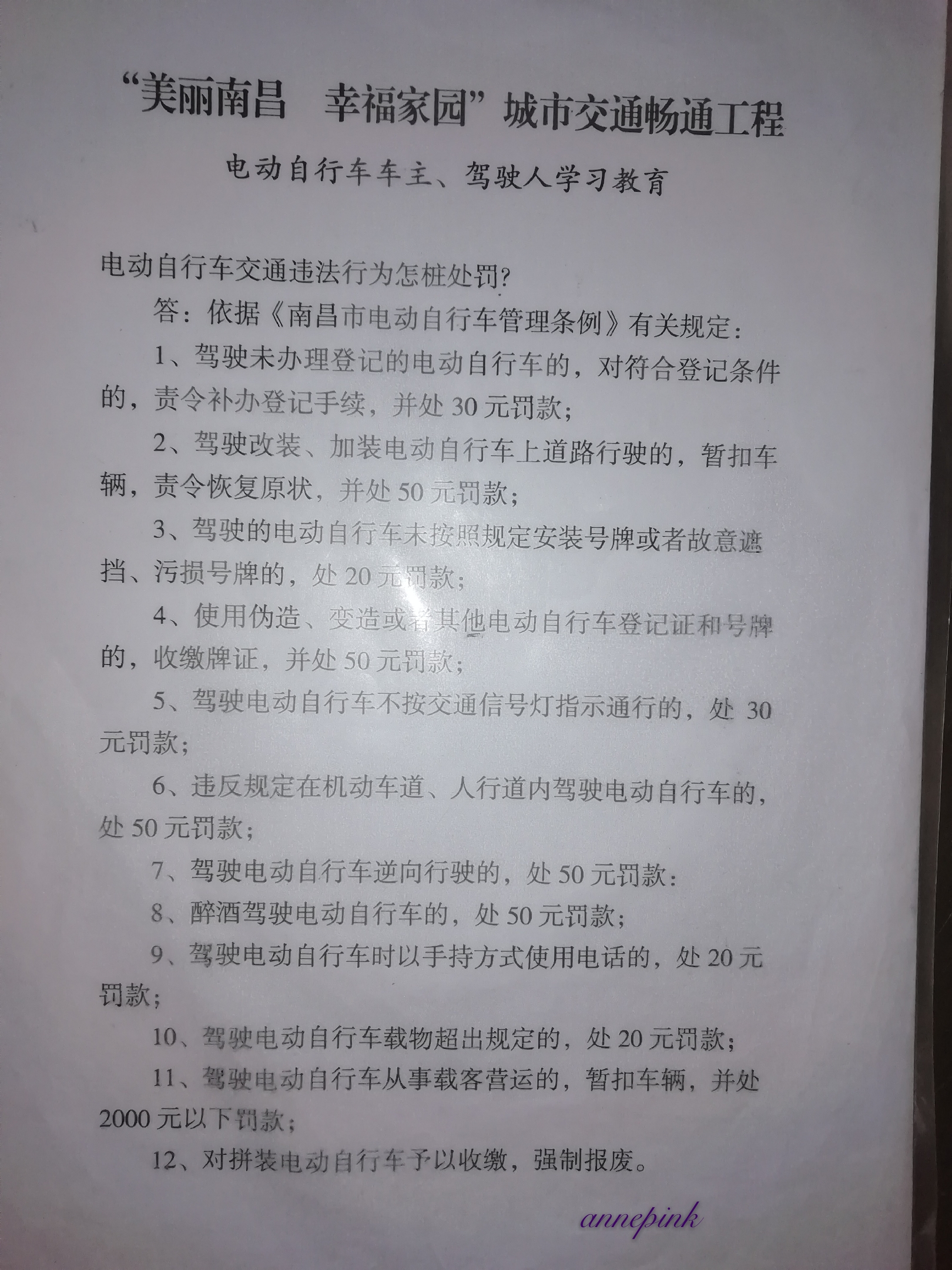 “美丽南昌 幸福家园”城市交通畅通工程

电动自行车车主、驾驶人学习教育

电动自行车交通违法行为怎桩处罚?

答：依据《南昌市电动自行车管理条例》有关规定：

1、驾驶未办理登记的电动自行车的，对符合登记条件的，责令补办登记手续，并处30元罚款；

2、驾驶改装、加装电动自行车上道路行驶的，暂扣车辆，责令恢复原状，并处50元罚款；

3、驾驶的电动自行车未按照规定安装号牌或者故意遮挡、污损号牌的，处20元罚款；

4、使用伪造、变造或者其他电动自行车登记证和号牌的，收缴牌证，并处50元罚款；

5、驾驶电动自行车不按交通信号灯指示通行的，处30元罚款；

6、违反规定在机动车道、人行道内驾驶电动自行车的，处50元罚款；

7、驾驶电动自行车逆向行驶的，处50元罚款：

8、醉酒驾驶电动自行车的，处50元罚款；

9、驾驶电动自行车时以手持方式使用电话的，处20元罚款；

10、驾驶电动自行车载物超出规定的，处20元罚款；

11、驾驶电动自行车从事载客营运的，暂扣车辆，并处2000元以下罚款；

12、对拼装电动自行车予以收缴，强制报废。

annepink